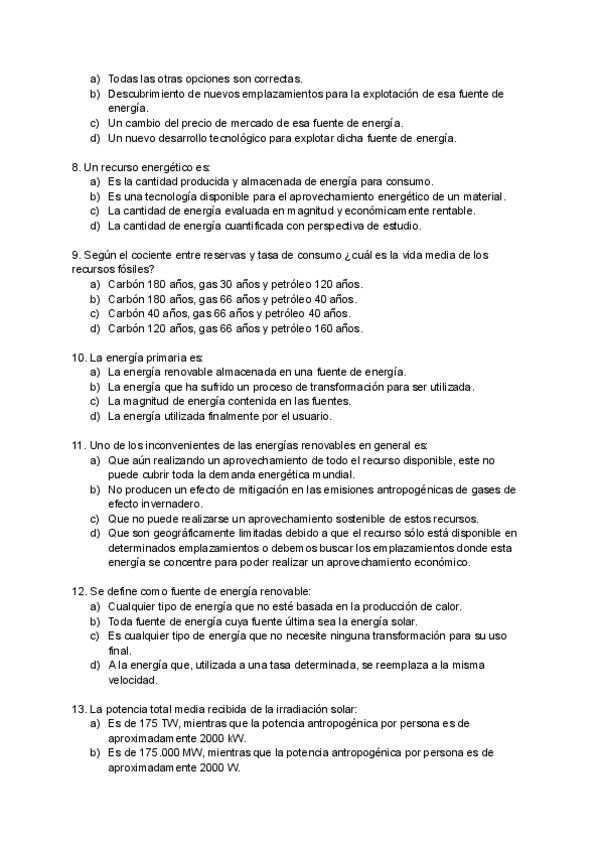 a) Todas las otras opciones son correctas.
b) Descubrimiento de nuevos emplazamientos para la explotación de esa fuente de energía.
c) Un cambio del precio de mercado de esa fuente de energía.
d) Un nuevo desarrollo tecnológico para explotar dicha fuente de energía.

8. Un recurso energético es:
a) Es la cantidad producida y almacenada de energía para consumo.
b) Es una tecnología disponible para el aprovechamiento energético de un material.
c) La cantidad de energía evaluada en magnitud y económicamente rentable.
d) La cantidad de energía cuantificada con perspectiva de estudio.

9. Según el cociente entre reservas y tasa de consumo ¿cuál es la vida media de los recursos fósiles?
a) Carbón 180 años, gas 30 años y petróleo 120 años.
b) Carbón 180 años, gas 66 años y petróleo 40 años.
c) Carbón 40 años, gas 66 años y petróleo 40 años.
d) Carbón 120 años, gas 66 años y petróleo 160 años.

10. La energía primaria es:
a) La energía renovable almacenada en una fuente de energía.
b) La energía que ha sufrido un proceso de transformación para ser utilizada.
c) La magnitud de energía contenida en las fuentes.
d) La energía utilizada finalmente por el usuario.

11. Uno de los inconvenientes de las energías renovables en general es:
a) Que aún realizando un aprovechamiento de todo el recurso disponible, este no puede cubrir toda la demanda energética mundial.
b) No producen un efecto de mitigación en las emisiones antropogénicas de gases de efecto invernadero.
c) Que no puede realizarse un aprovechamiento sostenible de estos recursos.
d) Que son geográficamente limitadas debido a que el recurso sólo está disponible en determinados emplazamientos o debemos buscar los emplazamientos donde esta energía se concentre para poder realizar un aprovechamiento económico.

12. Se define como fuente de energía renovable:
a) Cualquier tipo de energía que no esté basada en la producción de calor.
b) Toda fuente de energía cuya fuente última sea la energía solar.
c) Es cualquier tipo de energía que no necesite ninguna transformación para su uso final.
d) A la energía que, utilizada a una tasa determinada, se reemplaza a la misma velocidad.

13. La potencia total media recibida de la irradiación solar:
a) Es de 175 TW, mientras que la potencia antropogénica por persona es de aproximadamente 2000 kW.
b) Es de 175.000 MW, mientras que la potencia antropogénica por persona es de aproximadamente 2000 W.